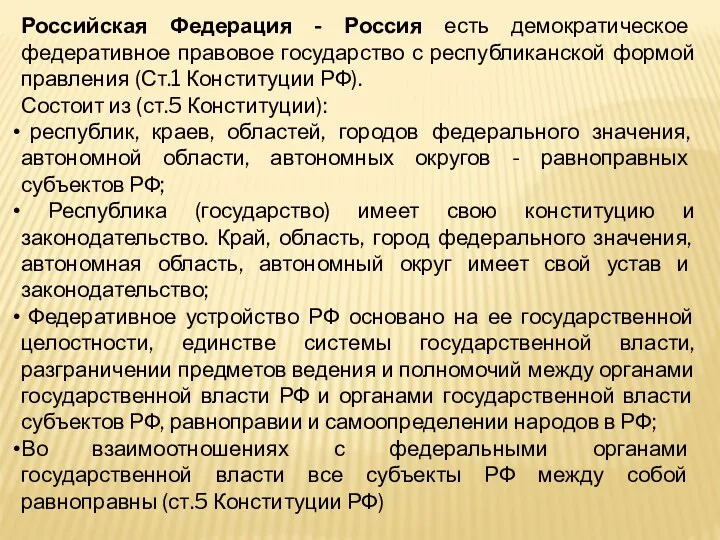 Российская Федерация - Россия есть демократическое федеративное правовое государство с республиканской формой правления (Ст.1 Конституции РФ).
Состоит из (ст.5 Конституции):
• республик, краев, областей, городов федерального значения, автономной области, автономных округов - равноправных субъектов РФ;
• Республика (государство) имеет свою конституцию и законодательство. Край, область, город федерального значения, автономная область, автономный округ имеет свой устав и законодательство;
• Федеративное устройство РФ основано на ее государственной целостности, единстве системы государственной власти, разграничении предметов ведения и полномочий между органами государственной власти РФ и органами государственной власти субъектов РФ, равноправии и самоопределении народов в РФ;
•Во взаимоотношениях с федеральными органами государственной власти все субъекты РФ между собой равноправны (ст.5 Конституции РФ)